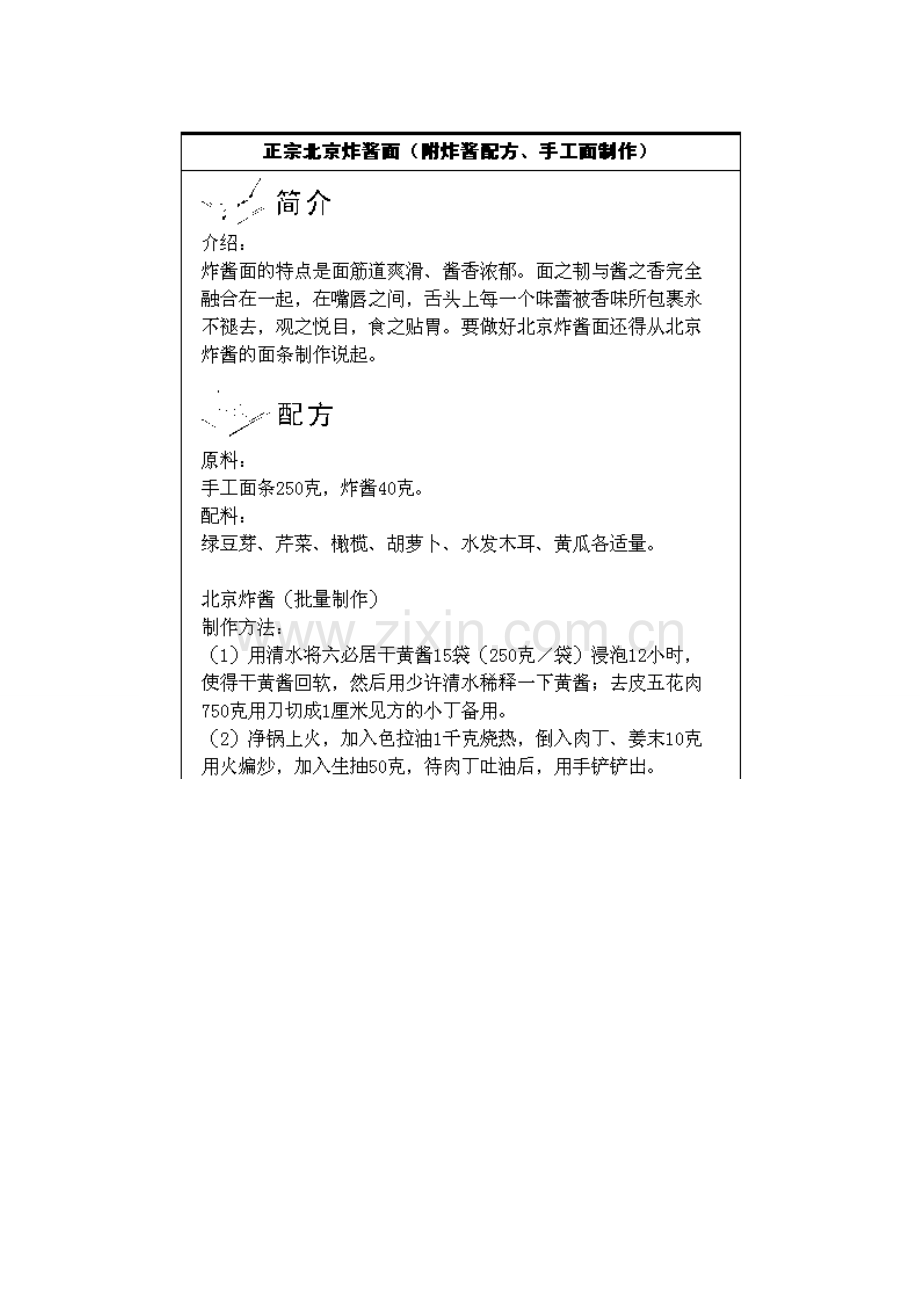 正宗北京炸酱面（附炸酱配方、手工面制作）

简介

介绍：
炸酱面的特点是面筋道爽滑、酱香浓郁。面之韧与酱之香完全融合在一起，在嘴唇之间，舌头上每一个味蕾被香味所包裹永不褪去，观之悦目，食之贴胃。要做好北京炸酱面还得从北京炸酱的面条制作说起。

配方

原料：
手工面条250克，炸酱40克。
配料：
绿豆芽、芹菜、橄榄、胡萝卜、水发木耳、黄瓜各适量。

北京炸酱（批量制作）
制作方法：
（1）用清水将六必居干黄酱15袋（250克／袋）浸泡12小时，使得干黄酱回软，然后用少许清水稀释一下黄酱；去皮五花肉750克用刀切成1厘米见方的小丁备用。
（2）净锅上火，加入色拉油1千克烧热，倒入肉丁、姜末10克用火煸炒，加入生抽50克，待肉丁吐油后，用手铲铲出。

www.zixin.com.cn